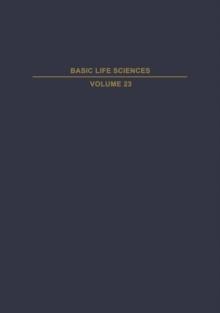 BASIC LIFE SCIENCES

VOLUME 23